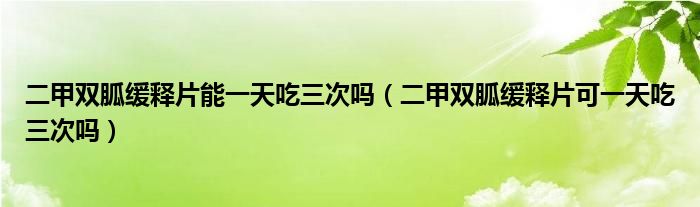 二甲双胍缓释片能一天吃三次吗（二甲双胍缓释片可一天吃三次吗）